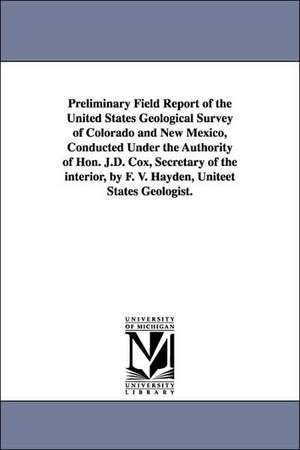 Preliminary Field Report of the United States Geological Survey of Colorado and New Mexico, Conducted Under the Authority of Hon. J.D. Cox, Secretary of the interior, by F. V. Hayden, Uniteet States Geologist.

UNIVERSITY OF MICHIGAN

UNIVERSITY LIBRARY